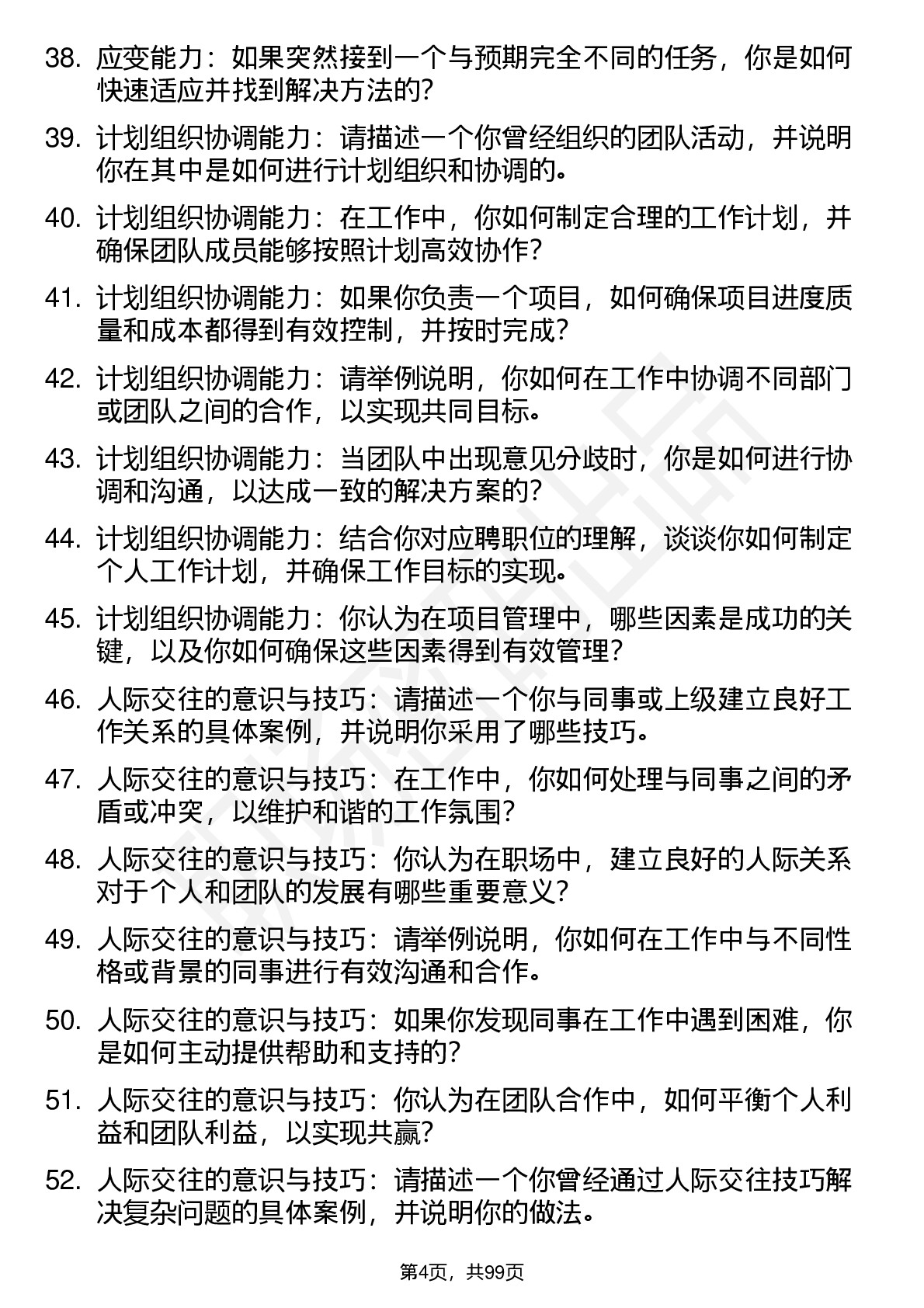 38. 应变能力：如果突然接到一个与预期完全不同的任务，你是如何快速适应并找到解决方法的？

39. 计划组织协调能力：请描述一个你曾经组织的团队活动，并说明你在其中是如何进行计划组织和协调的。

40. 计划组织协调能力：在工作中，你如何制定合理的工作计划，并确保团队成员能够按照计划高效协作？

41. 计划组织协调能力：如果你负责一个项目，如何确保项目进度质量和成本都得到有效控制，并按时完成？

42. 计划组织协调能力：请举例说明，你如何在工作中协调不同部门或团队之间的合作，以实现共同目标。

43. 计划组织协调能力：当团队中出现意见分歧时，你是如何进行协调和沟通，以达成一致的解决方案的？

44. 计划组织协调能力：结合你对应聘职位的理解，谈谈你如何制定个人工作计划，并确保工作目标的实现。

45. 计划组织协调能力：你认为在项目管理中，哪些因素是成功的关键，以及你如何确保这些因素得到有效管理？

46. 人际交往的意识与技巧：请描述一个你与同事或上级建立良好工作关系的具体案例，并说明你采用了哪些技巧。

47. 人际交往的意识与技巧：在工作中，你如何处理与同事之间的矛盾或冲突，以维护和谐的工作氛围？

48. 人际交往的意识与技巧：你认为在职场中，建立良好的人际关系对于个人和团队的发展有哪些重要意义？

49. 人际交往的意识与技巧：请举例说明，你如何在工作中与不同性格或背景的同事进行有效沟通和合作。

50. 人际交往的意识与技巧：如果你发现同事在工作中遇到困难，你是如何主动提供帮助和支持的？

51. 人际交往的意识与技巧：你认为在团队合作中，如何平衡个人利益和团队利益，以实现共赢？

52. 人际交往的意识与技巧：请描述一个你曾经通过人际交往技巧解决复杂问题的具体案例，并说明你的做法。

第4页，共99页